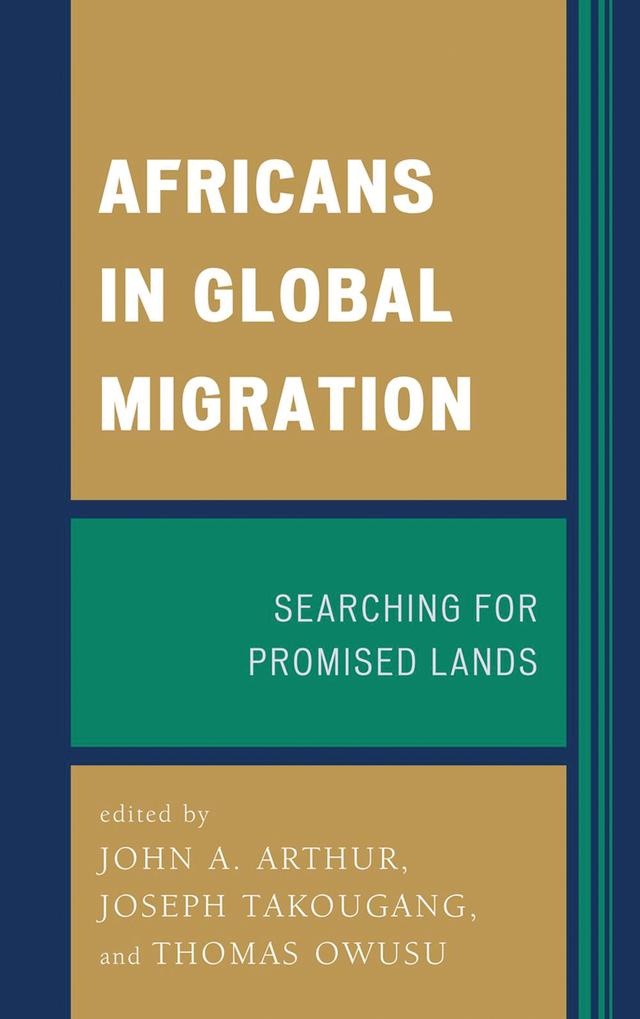 AFRICANS IN GLOBAL MIGRATION

SEARCHING FOR PROMISED LANDS

edited by
JOHN A. ARTHUR,
JOSEPH TAKOUGANG,
and THOMAS OWUSU